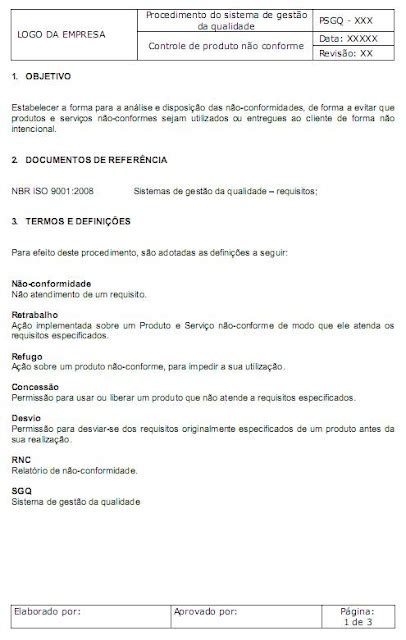 | LOGO DA EMPRESA | Procedimento do sistema de gestão da qualidade | PSGQ - XXX |
|---|---|---|
| | Controle de produto não conforme | Data: XXXXX |
| | | Revisão: XX |

1. OBJETIVO

Estabelecer a forma para a análise e disposição das não-conformidades, de forma a evitar que produtos e serviços não-conformes sejam utilizados ou entregues ao cliente de forma não intencional.

2. DOCUMENTOS DE REFERÊNCIA

NBR ISO 9001:2008 Sistemas de gestão da qualidade – requisitos;

3. TERMOS E DEFINIÇÕES

Para efeito deste procedimento, são adotadas as definições a seguir:

Não-conformidade
Não atendimento de um requisito.

Retrabalho
Ação implementada sobre um Produto e Serviço não-conforme de modo que ele atenda os requisitos especificados.

Refugo
Ação sobre um produto não-conforme, para impedir a sua utilização.

Concessão
Permissão para usar ou liberar um produto que não atende a requisitos especificados.

Desvio
Permissão para desviar-se dos requisitos originalmente especificados de um produto antes da sua realização.

RNC
Relatório de não-conformidade.

SGQ
Sistema de gestão da qualidade

| Elaborado por: | Aprovado por: | Página: 1 de 3 |
|---|---|---|